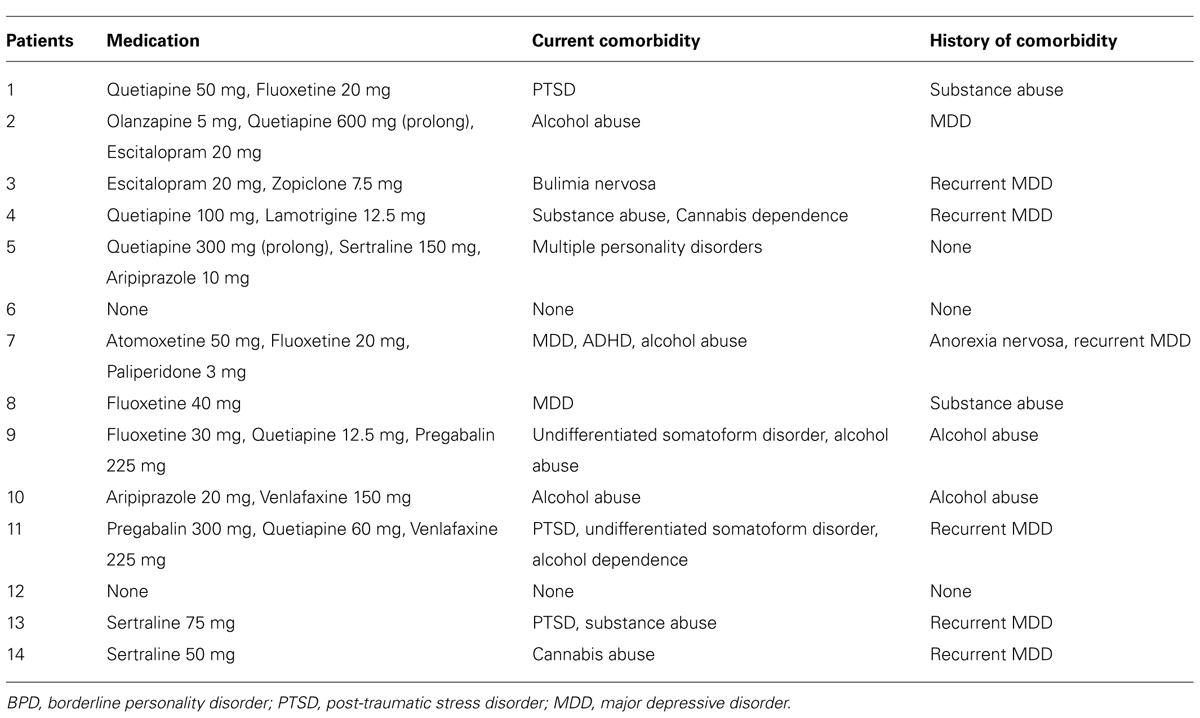 | Patients | Medication | Current comorbidity | History of comorbidity |
|---|---|---|---|
| 1 | Quetiapine 50 mg, Fluoxetine 20 mg | PTSD | Substance abuse |
| 2 | Olanzapine 5 mg, Quetiapine 600 mg (prolong), Escitalopram 20 mg | Alcohol abuse | MDD |
| 3 | Escitalopram 20 mg, Zopiclone 7.5 mg | Bulimia nervosa | Recurrent MDD |
| 4 | Quetiapine 100 mg, Lamotrigine 12.5 mg | Substance abuse, Cannabis dependence | Recurrent MDD |
| 5 | Quetiapine 300 mg (prolong), Sertraline 150 mg, Aripiprazole 10 mg | Multiple personality disorders | None |
| 6 | None | None | None |
| 7 | Atomoxetine 50 mg, Fluoxetine 20 mg, Paliperidone 3 mg | MDD, ADHD, alcohol abuse | Anorexia nervosa, recurrent MDD |
| 8 | Fluoxetine 40 mg | MDD | Substance abuse |
| 9 | Fluoxetine 30 mg, Quetiapine 12.5 mg, Pregabalin 225 mg | Undifferentiated somatoform disorder, alcohol abuse | Alcohol abuse |
| 10 | Aripiprazole 20 mg, Venlafaxine 150 mg | Alcohol abuse | Alcohol abuse |
| 11 | Pregabalin 300 mg, Quetiapine 60 mg, Venlafaxine 225 mg | PTSD, undifferentiated somatoform disorder, alcohol dependence | Recurrent MDD |
| 12 | None | None | None |
| 13 | Sertraline 75 mg | PTSD, substance abuse | Recurrent MDD |
| 14 | Sertraline 50 mg | Cannabis abuse | Recurrent MDD |

BPD, borderline personality disorder; PTSD, post-traumatic stress disorder; MDD, major depressive disorder.